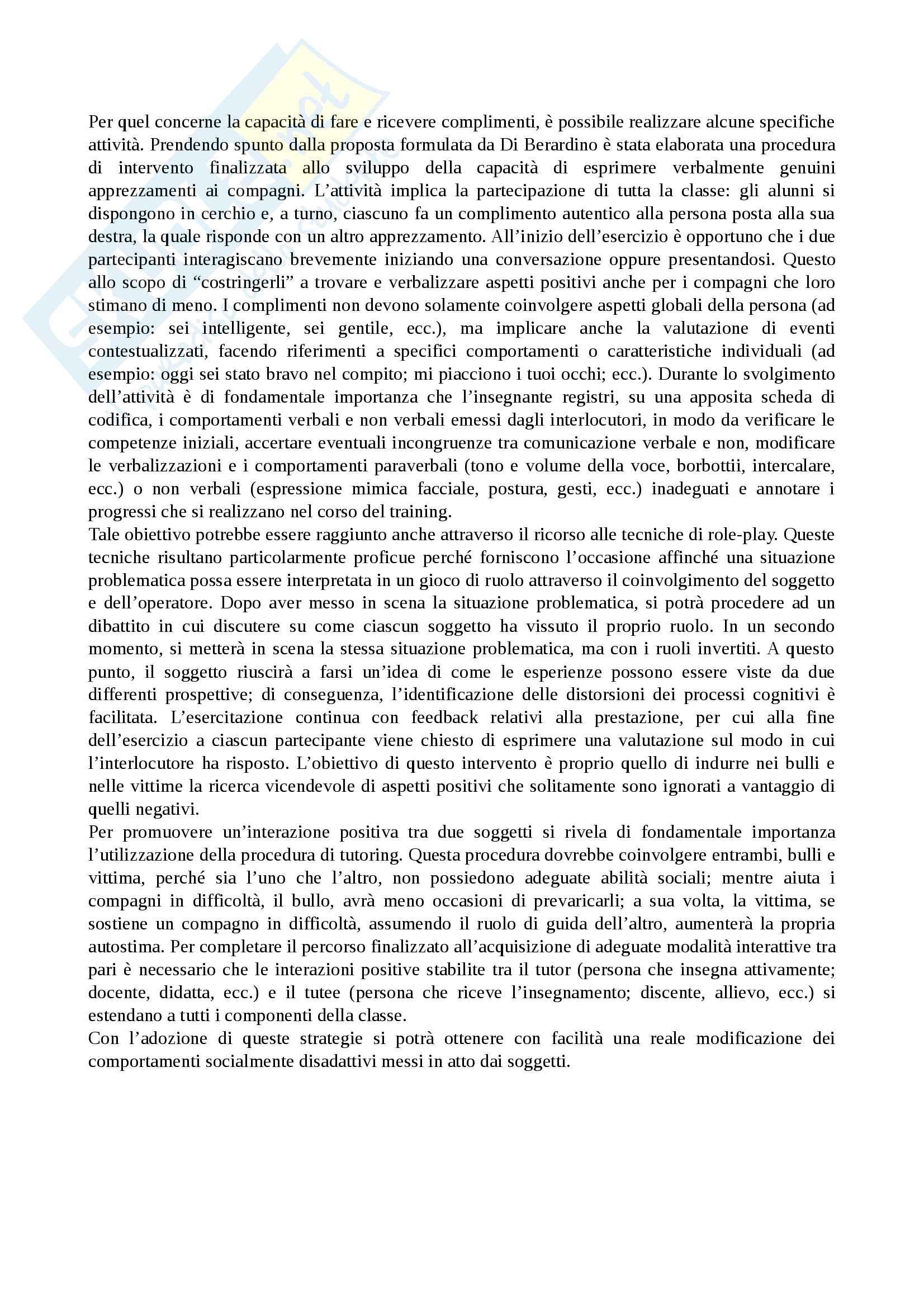 Per quel concerne la capacità di fare e ricevere complimenti, è possibile realizzare alcune specifiche attività. Prendendo spunto dalla proposta formulata da Di Berardino è stata elaborata una procedura di intervento finalizzata allo sviluppo della capacità di esprimere verbalmente genuini apprezzamenti ai compagni. L'attività implica la partecipazione di tutta la classe: gli alunni si dispongono in cerchio e, a turno, ciascuno fa un complimento autentico alla persona posta alla sua destra, la quale risponde con un altro apprezzamento. All'inizio dell'esercizio è opportuno che i due partecipanti interagiscano brevemente iniziando una conversazione oppure presentandosi. Questo allo scopo di "costringerli" a trovare e verbalizzare aspetti positivi anche per i compagni che loro stimano di meno. I complimenti non devono solamente coinvolgere aspetti globali della persona (ad esempio: sei intelligente, sei gentile, ecc.), ma implicare anche la valutazione di eventi contestualizzati, facendo riferimenti a specifici comportamenti o caratteristiche individuali (ad esempio: oggi sei stato bravo nel compito; mi piacciono i tuoi occhi; ecc.). Durante lo svolgimento dell'attività è di fondamentale importanza che l'insegnante registri, su una apposita scheda di codifica, i comportamenti verbali e non verbali emessi dagli interlocutori, in modo da verificare le competenze iniziali, accertare eventuali incongruenze tra comunicazione verbale e non, modificare le verbalizzazioni e i comportamenti paraverbali (tono e volume della voce, borbottii, intercalare, ecc.) o non verbali (espressione mimica facciale, postura, gesti, ecc.) inadeguati e annotare i progressi che si realizzano nel corso del training.
Tale obiettivo potrebbe essere raggiunto anche attraverso il ricorso alle tecniche di role-play. Queste tecniche risultano particolarmente proficue perché forniscono l'occasione affinché una situazione problematica possa essere interpretata in un gioco di ruolo attraverso il coinvolgimento del soggetto e dell'operatore. Dopo aver messo in scena la situazione problematica, si potrà procedere ad un dibattito in cui discutere su come ciascun soggetto ha vissuto il proprio ruolo. In un secondo momento, si metterà in scena la stessa situazione problematica, ma con i ruoli invertiti. A questo punto, il soggetto riuscirà a farsi un'idea di come le esperienze possono essere viste da due differenti prospettive; di conseguenza, l'identificazione delle distorsioni dei processi cognitivi è facilitata. L'esercitazione continua con feedback relativi alla prestazione, per cui alla fine dell'esercizio a ciascun partecipante viene chiesto di esprimere una valutazione sul modo in cui l'interlocutore ha risposto. L'obiettivo di questo intervento è proprio quello di indurre nei bulli e nelle vittime la ricerca vicendevole di aspetti positivi che solitamente sono ignorati a vantaggio di quelli negativi.
Per promuovere un'interazione positiva tra due soggetti si rivela di fondamentale importanza l'utilizzazione della procedura di tutoring. Questa procedura dovrebbe coinvolgere entrambi, bulli e vittima, perché sia l'uno che l'altro, non possiedono adeguate abilità sociali; mentre aiuta i compagni in difficoltà, il bullo, avrà meno occasioni di prevaricarli; a sua volta, la vittima, se sostiene un compagno in difficoltà, assumendo il ruolo di guida dell'altro, aumenterà la propria autostima. Per completare il percorso finalizzato all'acquisizione di adeguate modalità interattive tra pari è necessario che le interazioni positive stabilite tra il tutor (persona che insegna attivamente; docente, didatta, ecc.) e il tutee (persona che riceve l'insegnamento; discente, allievo, ecc.) si estendano a tutti i componenti della classe.
Con l'adozione di queste strategie si potrà ottenere con facilità una reale modificazione dei comportamenti socialmente disadattivi messi in atto dai soggetti.